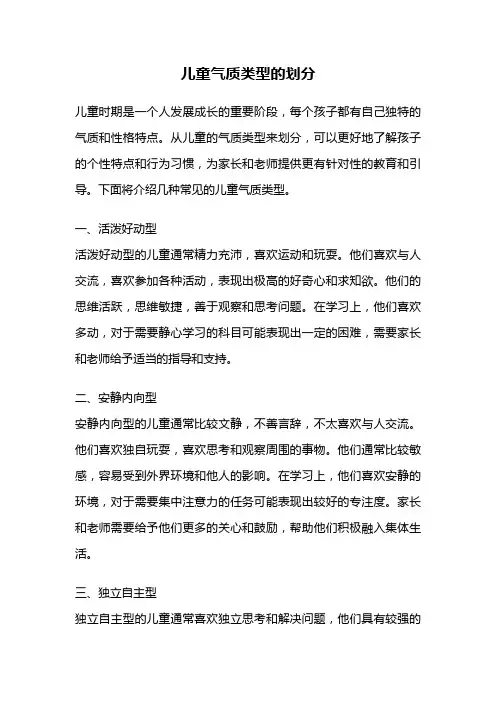 儿童气质类型的划分

儿童时期是一个人发展成长的重要阶段，每个孩子都有自己独特的气质和性格特点。从儿童的气质类型来划分，可以更好地了解孩子的个性特点和行为习惯，为家长和老师提供更有针对性的教育和引导。下面将介绍几种常见的儿童气质类型。

一、活泼好动型
活泼好动型的儿童通常精力充沛，喜欢运动和玩耍。他们喜欢与人交流，喜欢参加各种活动，表现出极高的好奇心和求知欲。他们的思维活跃，思维敏捷，善于观察和思考问题。在学习上，他们喜欢多动，对于需要静心学习的科目可能表现出一定的困难，需要家长和老师给予适当的指导和支持。

二、安静内向型
安静内向型的儿童通常比较文静，不善言辞，不太喜欢与人交流。他们喜欢独自玩耍，喜欢思考和观察周围的事物。他们通常比较敏感，容易受到外界环境和他人的影响。在学习上，他们喜欢安静的环境，对于需要集中注意力的任务可能表现出较好的专注度。家长和老师需要给予他们更多的关心和鼓励，帮助他们积极融入集体生活。

三、独立自主型
独立自主型的儿童通常喜欢独立思考和解决问题，他们具有较强的